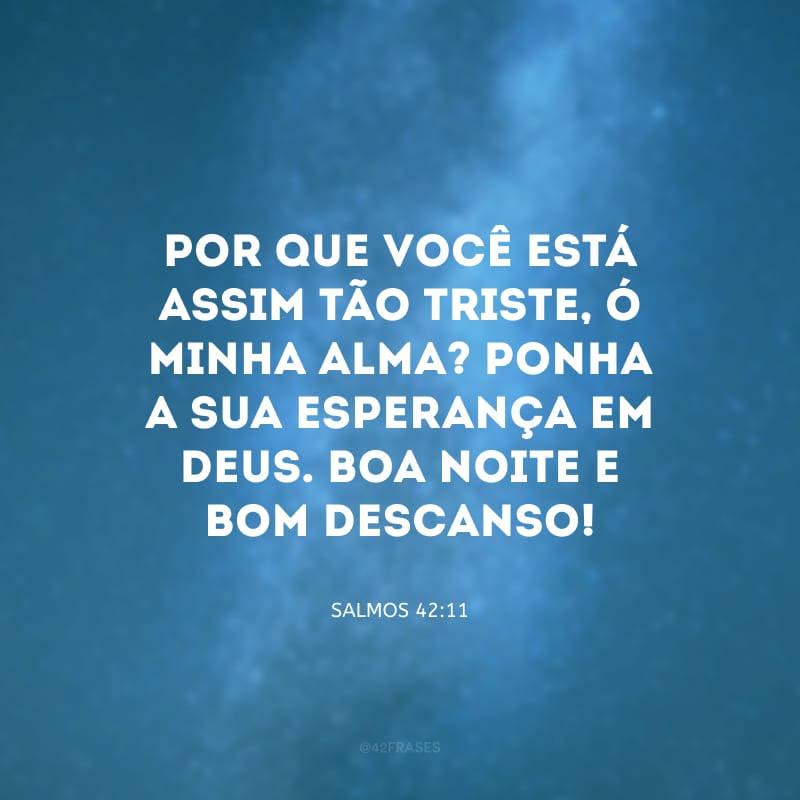 POR QUE VOCÊ ESTÁ ASSIM TÃO TRISTE, Ó MINHA ALMA? PONHA A SUA ESPERANÇA EM DEUS. BOA NOITE E BOM DESCANSO!

SALMOS 42:11

@42FRASES